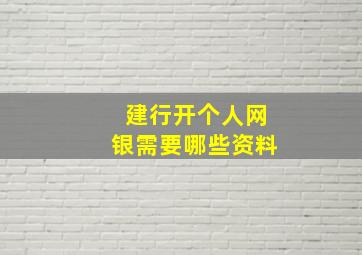 建行开个人网银需要哪些资料